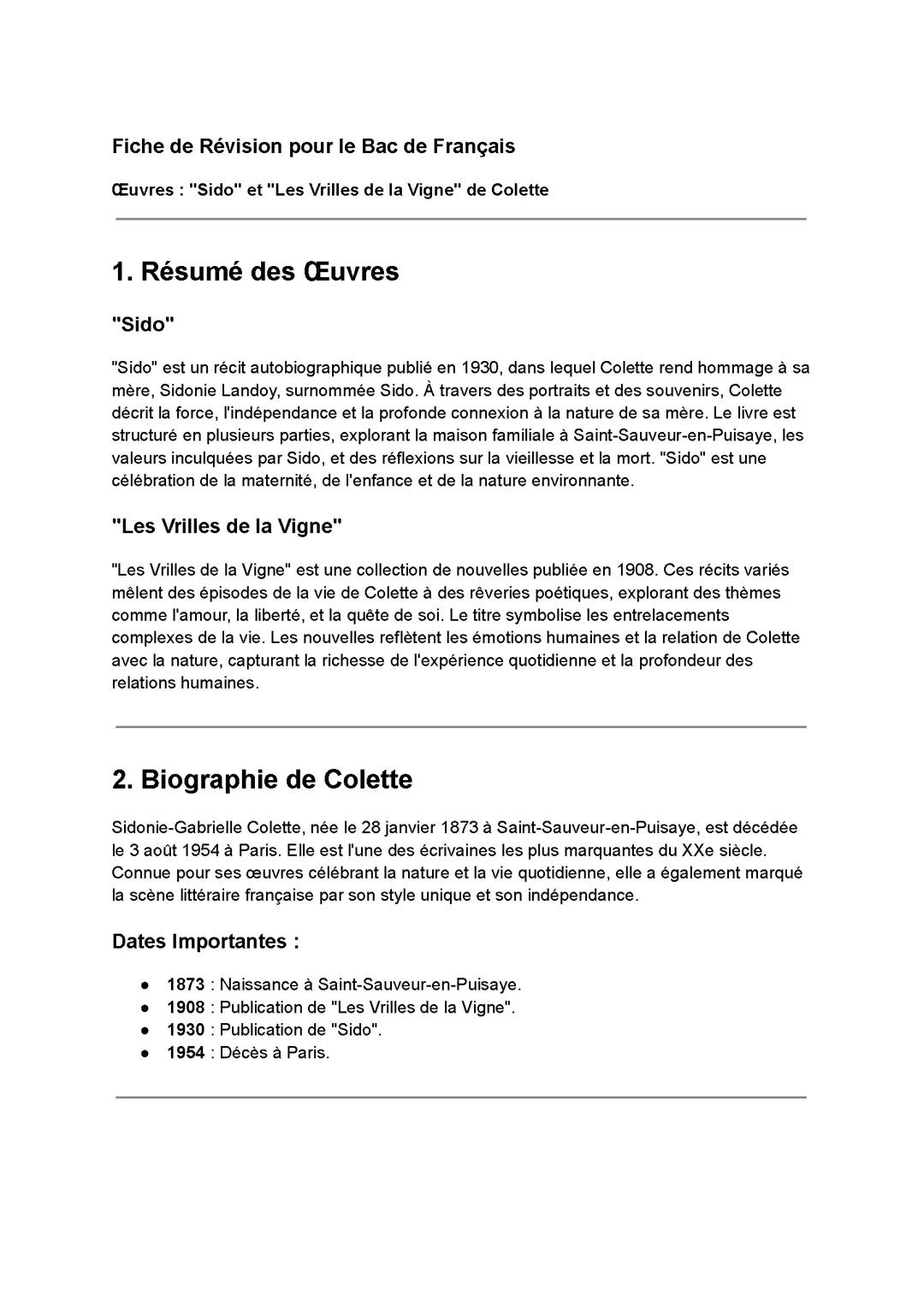 Fiche de Révision pour le Bac de Français

Œuvres : "Sido" et "Les Vrilles de la Vigne" de Colette

1. Résumé des Œuvres

"Sido"

"Sido" est un récit autobiographique publié en 1930, dans lequel Colette rend hommage à sa mère, Sidonie Landoy, surnommée Sido. À travers des portraits et des souvenirs, Colette décrit la force, l'indépendance et la profonde connexion à la nature de sa mère. Le livre est structuré en plusieurs parties, explorant la maison familiale à Saint-Sauveur-en-Puisaye, les valeurs inculquées par Sido, et des réflexions sur la vieillesse et la mort. "Sido" est une célébration de la maternité, de l'enfance et de la nature environnante.

"Les Vrilles de la Vigne"

"Les Vrilles de la Vigne" est une collection de nouvelles publiée en 1908. Ces récits variés mêlent des épisodes de la vie de Colette à des rêveries poétiques, explorant des thèmes comme l'amour, la liberté, et la quête de soi. Le titre symbolise les entrelacements complexes de la vie. Les nouvelles reflètent les émotions humaines et la relation de Colette avec la nature, capturant la richesse de l'expérience quotidienne et la profondeur des relations humaines.

2. Biographie de Colette

Sidonie-Gabrielle Colette, née le 28 janvier 1873 à Saint-Sauveur-en-Puisaye, est décédée le 3 août 1954 à Paris. Elle est l'une des écrivaines les plus marquantes du XXe siècle. Connue pour ses œuvres célébrant la nature et la vie quotidienne, elle a également marqué la scène littéraire française par son style unique et son indépendance.

Dates Importantes :

● 1873 : Naissance à Saint-Sauveur-en-Puisaye.
● 1908 : Publication de "Les Vrilles de la Vigne".
● 1930 : Publication de "Sido".
● 1954 : Décès à Paris.